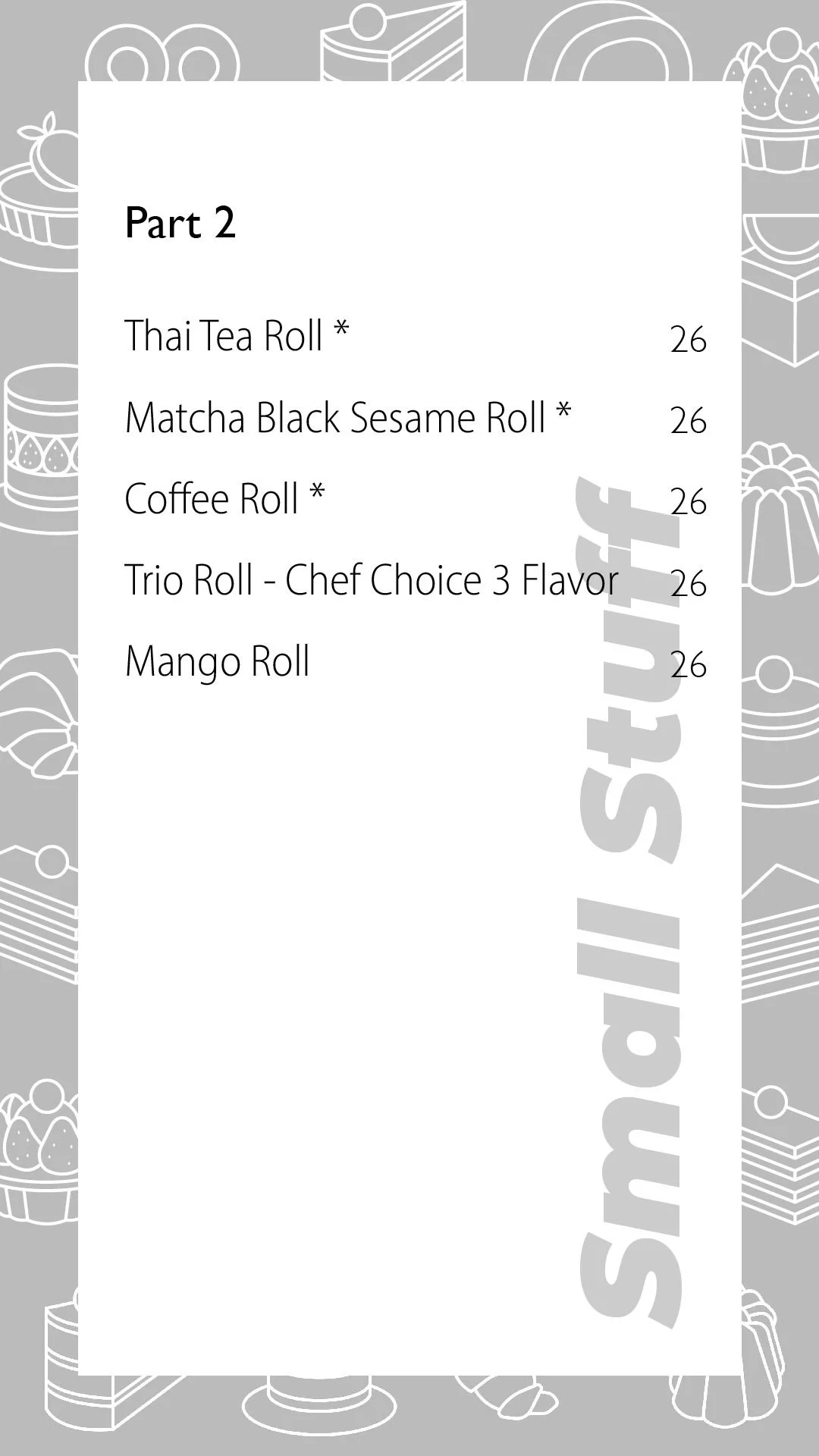 Part 2

Thai Tea Roll * 26

Matcha Black Sesame Roll * 26

Coffee Roll * 26

Trio Roll - Chef Choice 3 Flavor 26

Mango Roll 26

Small Stuff